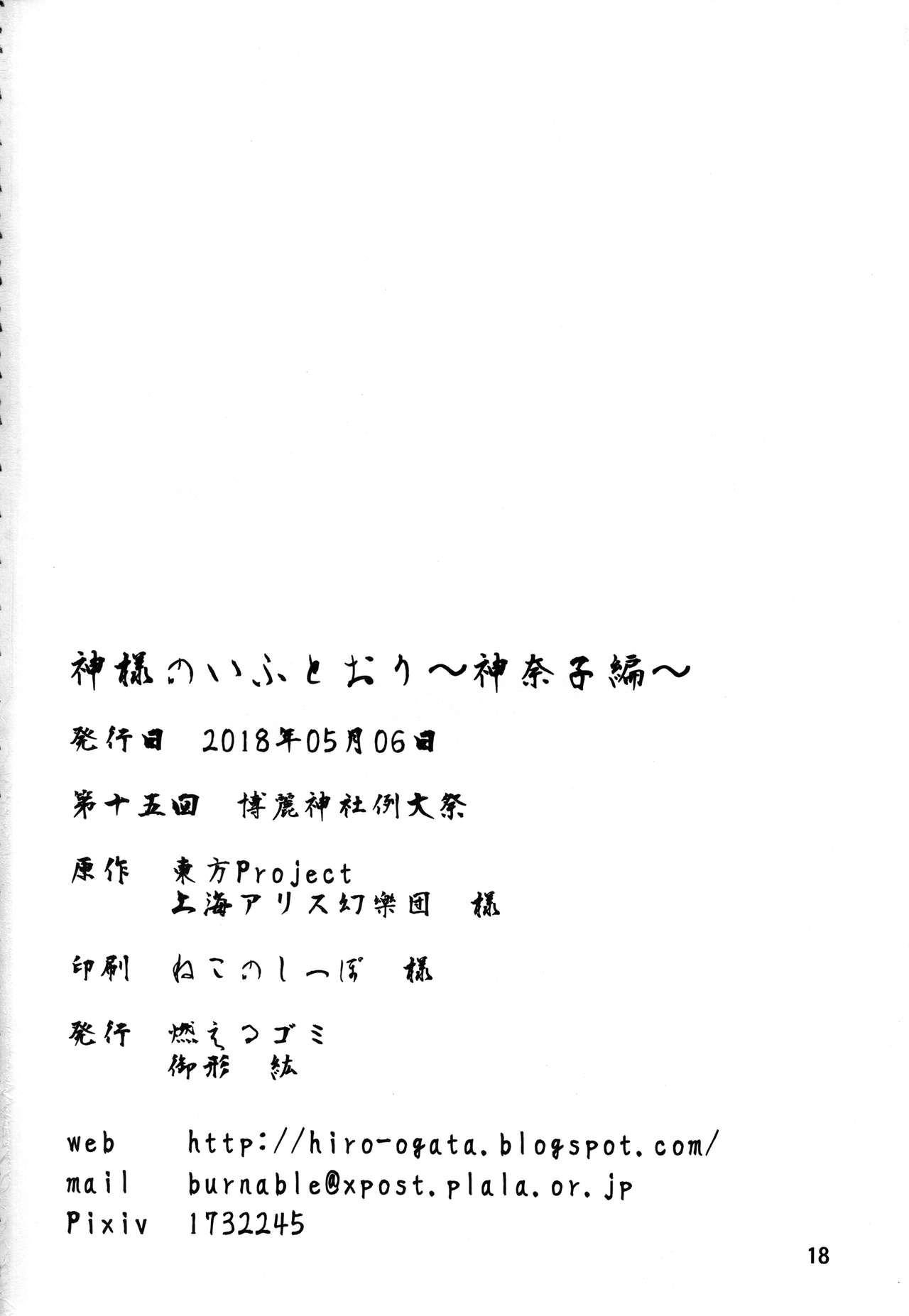 神様のいふとおり～神奈子編～

発行日 2018年05月06日

第十五回 博麗神社例大祭

原作 東方Project
上海アリス幻樂団 様

印刷 ねこのしっぽ 様

発行 燃えるゴミ
御形 紘

web http://hiro-ogata.blogspot.com/
mail burnable@xpost.plala.or.jp
Pixiv 1732245

18